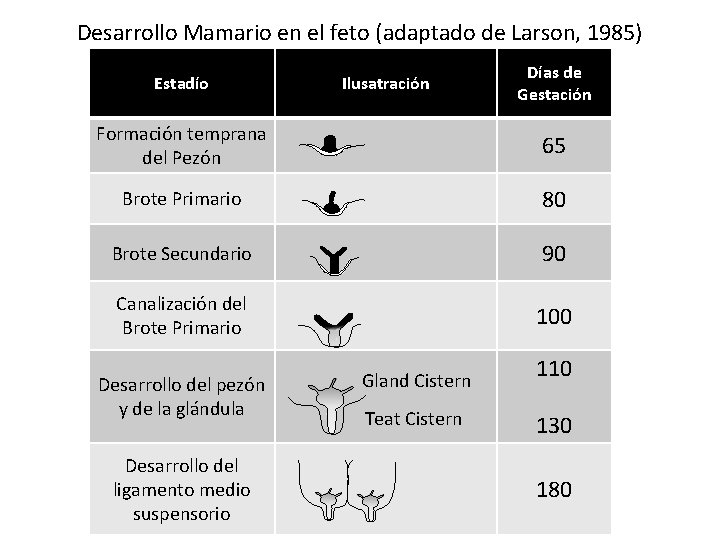 Desarrollo Mamario en el feto (adaptado de Larson, 1985)

| Estadío | Ilusatración | Días de Gestación |
|---|---|---|
| Formación temprana del Pezón | | 65 |
| Brote Primario | | 80 |
| Brote Secundario | | 90 |
| Canalización del Brote Primario | | 100 |
| Desarrollo del pezón y de la glándula | Gland Cistern Teat Cistern | 110 130 |
| Desarrollo del ligamento medio suspensorio | | 180 |